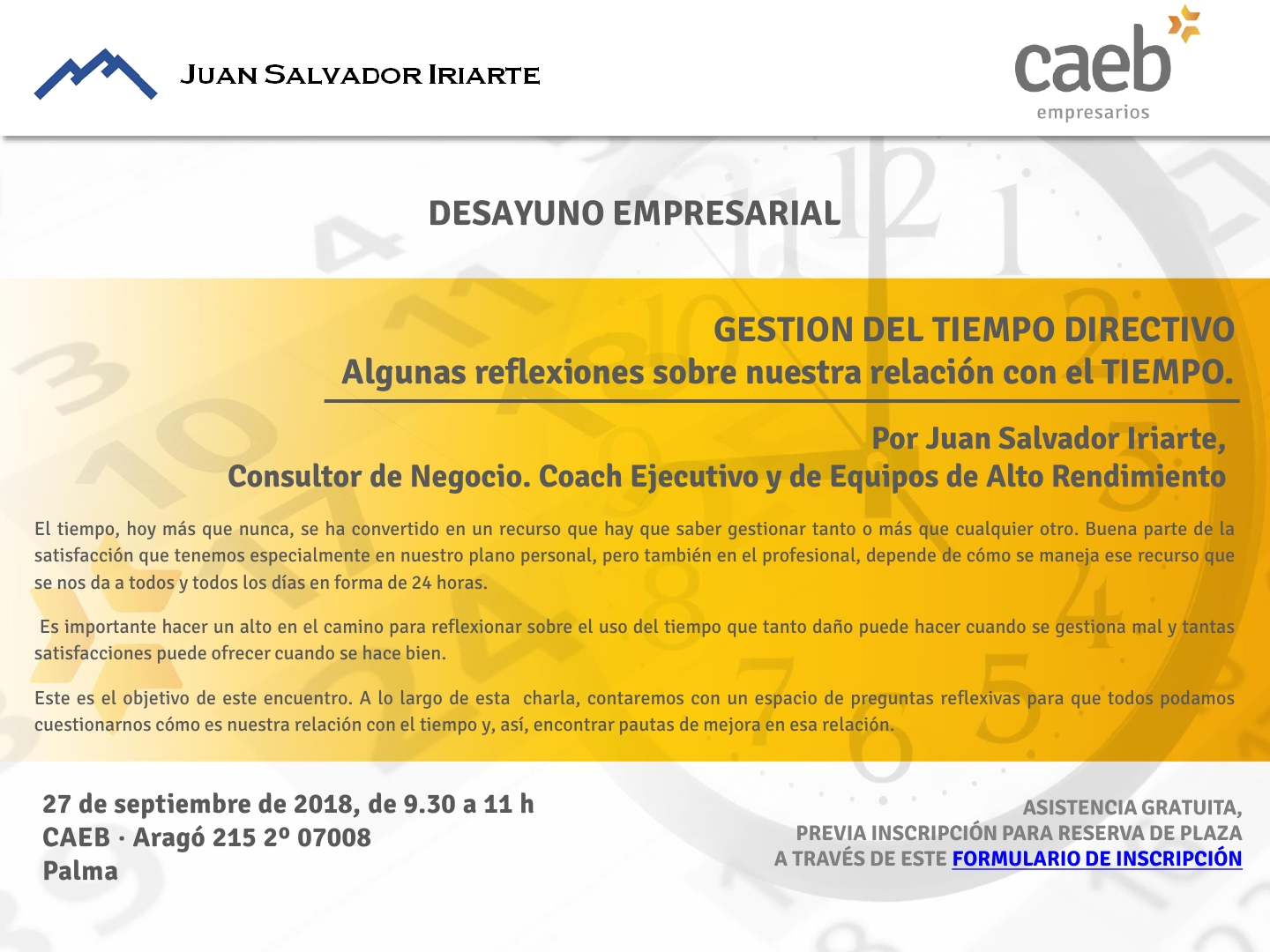 JUAN SALVADOR IRIARTE

caeb
empresarios

DESAYUNO EMPRESARIAL

GESTION DEL TIEMPO DIRECTIVO
Algunas reflexiones sobre nuestra relación con el TIEMPO.

Por Juan Salvador Iriarte,
Consultor de Negocio. Coach Ejecutivo y de Equipos de Alto Rendimiento

El tiempo, hoy más que nunca, se ha convertido en un recurso que hay que saber gestionar tanto o más que cualquier otro. Buena parte de la satisfacción que tenemos especialmente en nuestro plano personal, pero también en el profesional, depende de cómo se maneja ese recurso que se nos da a todos y todos los días en forma de 24 horas.

Es importante hacer un alto en el camino para reflexionar sobre el uso del tiempo que tanto daño puede hacer cuando se gestiona mal y tantas satisfacciones puede ofrecer cuando se hace bien.

Este es el objetivo de este encuentro. A lo largo de esta charla, contaremos con un espacio de preguntas reflexivas para que todos podamos cuestionarnos cómo es nuestra relación con el tiempo y, así, encontrar pautas de mejora en esa relación.

27 de septiembre de 2018, de 9.30 a 11 h
CAEB · Aragó 215 2º 07008
Palma

ASISTENCIA GRATUITA,
PREVIA INSCRIPCIÓN PARA RESERVA DE PLAZA
A TRAVÉS DE ESTE FORMULARIO DE INSCRIPCIÓN